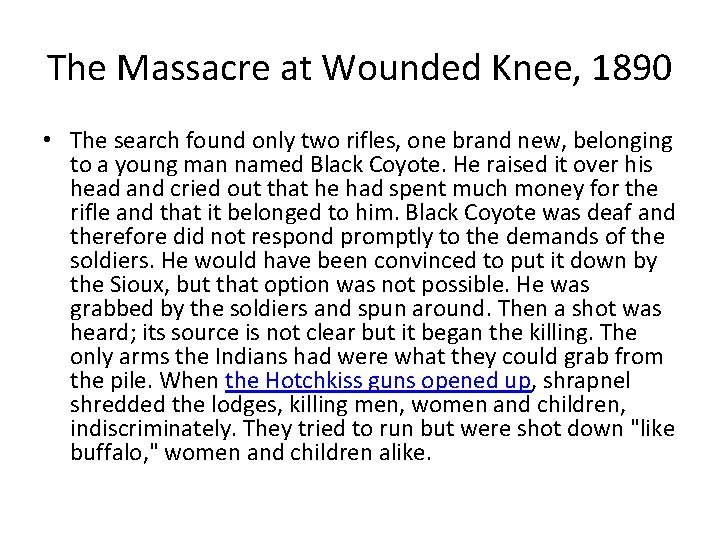 The Massacre at Wounded Knee, 1890

• The search found only two rifles, one brand new, belonging to a young man named Black Coyote. He raised it over his head and cried out that he had spent much money for the rifle and that it belonged to him. Black Coyote was deaf and therefore did not respond promptly to the demands of the soldiers. He would have been convinced to put it down by the Sioux, but that option was not possible. He was grabbed by the soldiers and spun around. Then a shot was heard; its source is not clear but it began the killing. The only arms the Indians had were what they could grab from the pile. When the Hotchkiss guns opened up, shrapnel shredded the lodges, killing men, women and children, indiscriminately. They tried to run but were shot down "like buffalo," women and children alike.